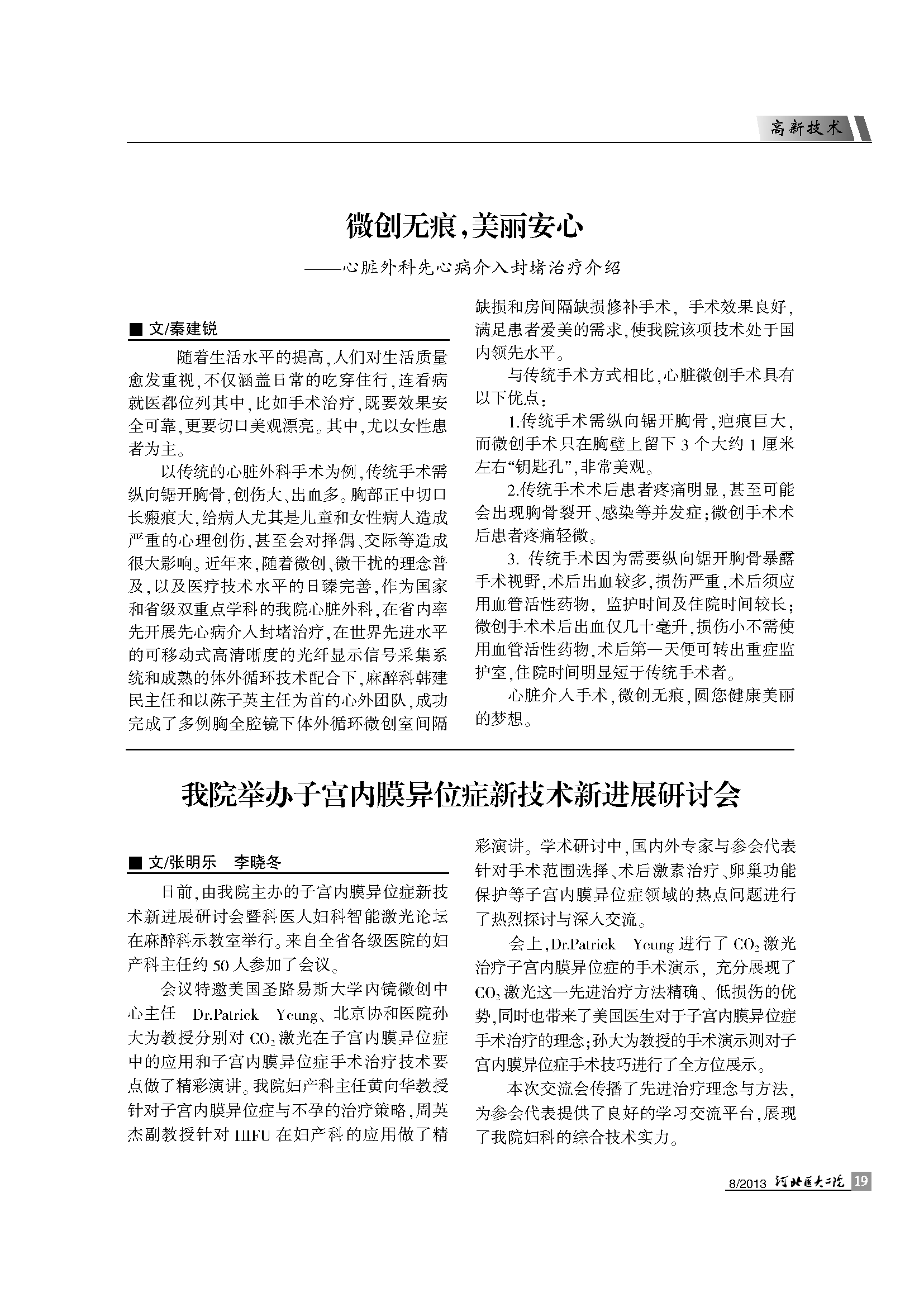 高新技术

微创无痕，美丽安心

——心脏外科先心病介入封堵治疗介绍

■ 文/秦建锐

随着生活水平的提高，人们对生活质量愈发重视，不仅涵盖日常的吃穿住行，连看病就医都位列其中，比如手术治疗，既要效果安全可靠，更要切口美观漂亮。其中，尤以女性患者为主。

以传统的心脏外科手术为例，传统手术需纵向锯开胸骨，创伤大、出血多。胸部正中切口长瘢痕大，给病人尤其是儿童和女性病人造成严重的心理创伤，甚至会对择偶、交际等造成很大影响。近年来，随着微创、微干扰的理念普及，以及医疗技术水平的日臻完善，作为国家和省级双重点学科的我院心脏外科，在省内率先开展先心病介入封堵治疗，在世界先进水平的可移动式高清晰度的光纤显示信号采集系统和成熟的体外循环技术配合下，麻醉科韩建民主任和以陈子英主任为首的心外团队，成功完成了多例胸全腔镜下体外循环微创室间隔缺损和房间隔缺损修补手术，手术效果良好，满足患者爱美的需求，使我院该项技术处于国内领先水平。

与传统手术方式相比，心脏微创手术具有以下优点：

1.传统手术需纵向锯开胸骨，疤痕巨大，而微创手术只在胸壁上留下 3 个大约 1 厘米左右“钥匙孔”，非常美观。

2.传统手术术后患者疼痛明显，甚至可能会出现胸骨裂开、感染等并发症；微创手术术后患者疼痛轻微。

3. 传统手术因为需要纵向锯开胸骨暴露手术视野，术后出血较多，损伤严重，术后须应用血管活性药物，监护时间及住院时间较长；微创手术术后出血仅几十毫升，损伤小不需使用血管活性药物，术后第一天便可转出重症监护室，住院时间明显短于传统手术者。

心脏介入手术，微创无痕，圆您健康美丽的梦想。

我院举办子宫内膜异位症新技术新进展研讨会

■ 文/张明乐　李晓冬

日前，由我院主办的子宫内膜异位症新技术新进展研讨会暨科医人妇科智能激光论坛在麻醉科示教室举行。来自全省各级医院的妇产科主任约 50 人参加了会议。

会议特邀美国圣路易斯大学内镜微创中心主任 Dr.Patrick Yeung、北京协和医院孙大为教授分别对 $CO_2$ 激光在子宫内膜异位症中的应用和子宫内膜异位症手术治疗技术要点做了精彩演讲。我院妇产科主任黄向华教授针对子宫内膜异位症与不孕的治疗策略，周英杰副教授针对 HIFU 在妇产科的应用做了精彩演讲。学术研讨中，国内外专家与参会代表针对手术范围选择、术后激素治疗、卵巢功能保护等子宫内膜异位症领域的热点问题进行了热烈探讨与深入交流。

会上，Dr.Patrick Yeung 进行了 $CO_2$ 激光治疗子宫内膜异位症的手术演示，充分展现了 $CO_2$ 激光这一先进治疗方法精确、低损伤的优势，同时也带来了美国医生对于子宫内膜异位症手术治疗的理念；孙大为教授的手术演示则对子宫内膜异位症手术技巧进行了全方位展示。

本次交流会传播了先进治疗理念与方法，为参会代表提供了良好的学习交流平台，展现了我院妇科的综合技术实力。

8/2013 河北医大二院 19